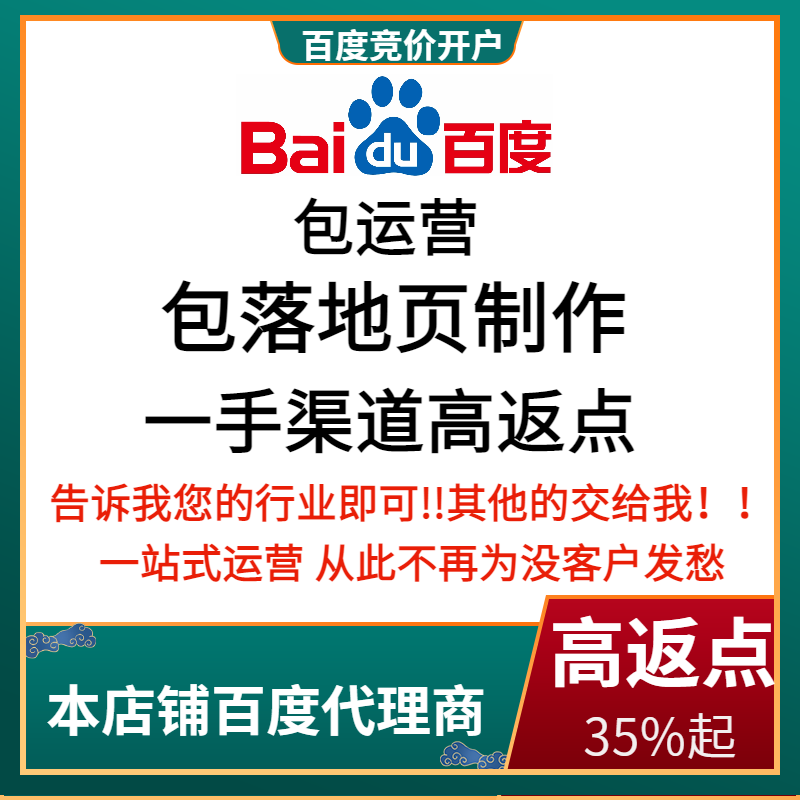 百度竞价开户

Bai du 百度

包运营

包落地页制作

一手渠道高返点

告诉我您的行业即可!!其他的交给我！！

一站式运营 从此不再为没客户发愁

本店铺百度代理商

高返点

35%起